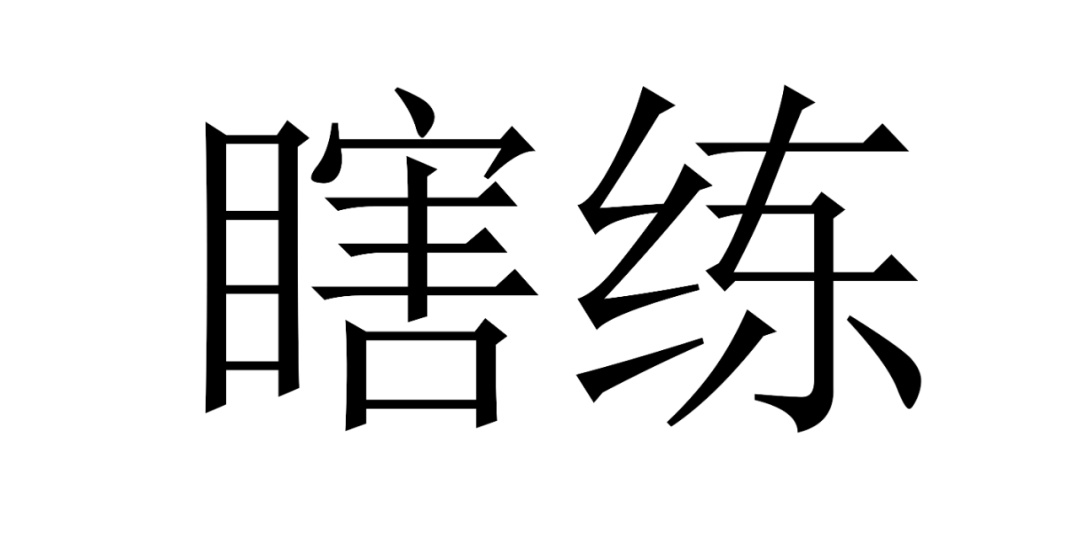 瞎练